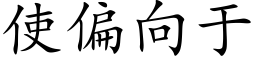 使偏向于